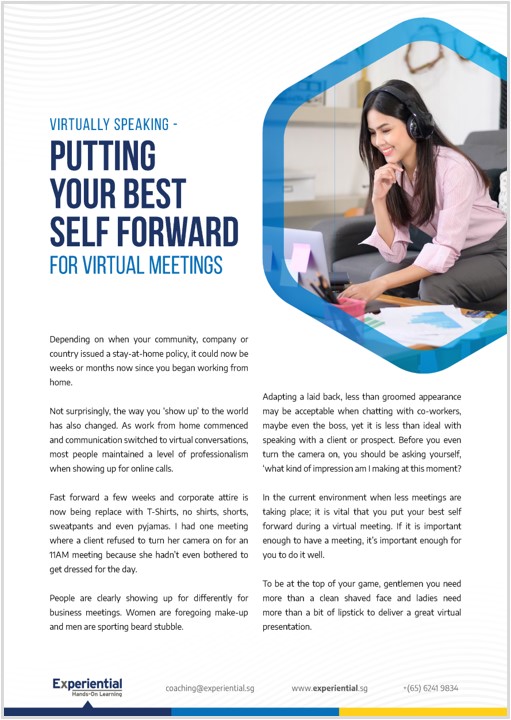 VIRTUALLY SPEAKING -

PUTTING YOUR BEST SELF FORWARD

FOR VIRTUAL MEETINGS

Depending on when your community, company or country issued a stay-at-home policy, it could now be weeks or months now since you began working from home.

Not surprisingly, the way you 'show up' to the world has also changed. As work from home commenced and communication switched to virtual conversations, most people maintained a level of professionalism when showing up for online calls.

Fast forward a few weeks and corporate attire is now being replace with T-Shirts, no shirts, shorts, sweatpants and even pyjamas. I had one meeting where a client refused to turn her camera on for an 11AM meeting because she hadn't even bothered to get dressed for the day.

People are clearly showing up for differently for business meetings. Women are foregoing make-up and men are sporting beard stubble.

Adapting a laid back, less than groomed appearance may be acceptable when chatting with co-workers, maybe even the boss, yet it is less than ideal with speaking with a client or prospect. Before you even turn the camera on, you should be asking yourself, 'what kind of impression am I making at this moment?

In the current environment when less meetings are taking place; it is vital that you put your best self forward during a virtual meeting. If it is important enough to have a meeting, it's important enough for you to do it well.

To be at the top of your game, gentlemen you need more than a clean shaved face and ladies need more than a bit of lipstick to deliver a great virtual presentation.

Experiential
Hands-On Learning

coaching@experiential.sg

www.experiential.sg

+(65) 6241 9834